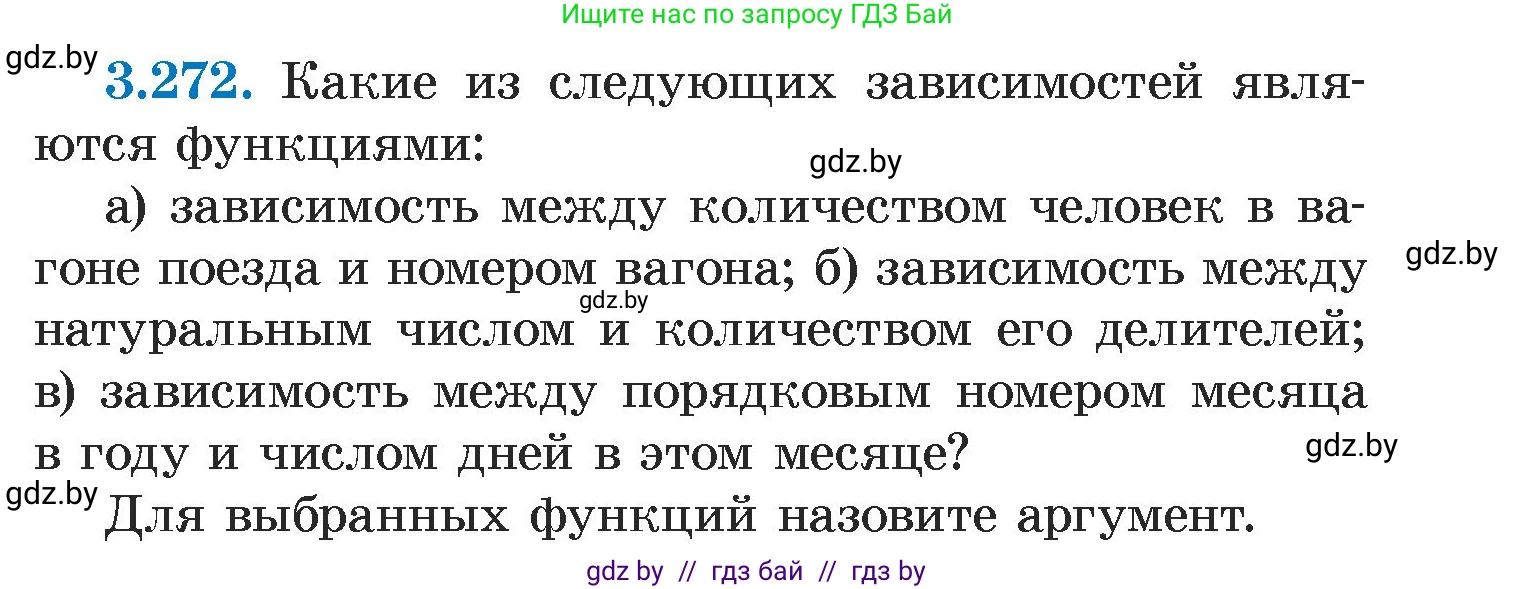 Ищите нас по запросу ГДЗ Бай

gdz.by

3.272. Какие из следующих зависимостей являются функциями:

gdz.by

а) зависимость между количеством человек в вагоне поезда и номером вагона; б) зависимость между натуральным числом и количеством его делителей; в) зависимость между порядковым номером месяца в году и числом дней в этом месяце?

gdz.by

gdz.by

gdz.by

gdz.by

Для выбранных функций назовите аргумент.

gdz by // гдз бай // гдз by